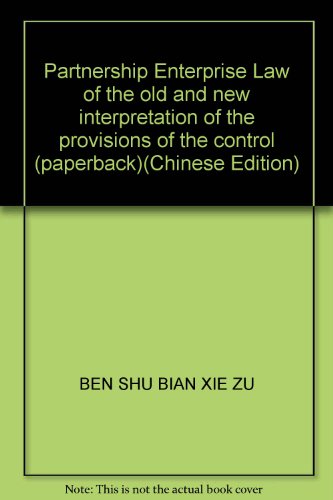 Partnership Enterprise Law of the old and new interpretation of the provisions of the control (paperback)(Chinese Edition)

BEN SHU BIAN XIE ZU

Note: This is not the actual book cover